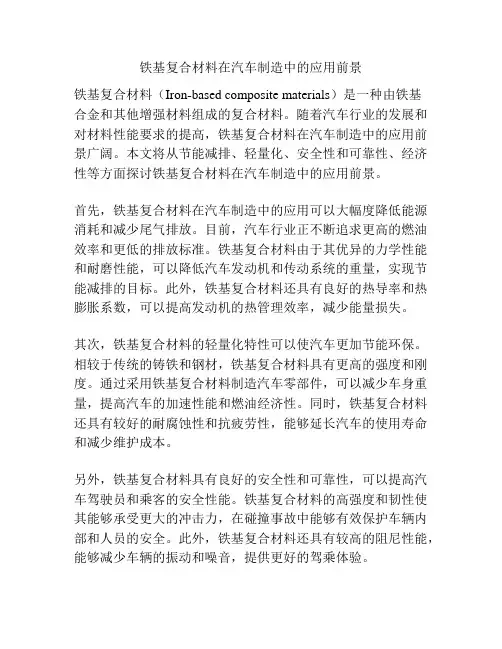 铁基复合材料在汽车制造中的应用前景

铁基复合材料（Iron-based composite materials）是一种由铁基合金和其他增强材料组成的复合材料。随着汽车行业的发展和对材料性能要求的提高，铁基复合材料在汽车制造中的应用前景广阔。本文将从节能减排、轻量化、安全性和可靠性、经济性等方面探讨铁基复合材料在汽车制造中的应用前景。

首先，铁基复合材料在汽车制造中的应用可以大幅度降低能源消耗和减少尾气排放。目前，汽车行业正不断追求更高的燃油效率和更低的排放标准。铁基复合材料由于其优异的力学性能和耐磨性能，可以降低汽车发动机和传动系统的重量，实现节能减排的目标。此外，铁基复合材料还具有良好的热导率和热膨胀系数，可以提高发动机的热管理效率，减少能量损失。

其次，铁基复合材料的轻量化特性可以使汽车更加节能环保。相较于传统的铸铁和钢材，铁基复合材料具有更高的强度和刚度。通过采用铁基复合材料制造汽车零部件，可以减少车身重量，提高汽车的加速性能和燃油经济性。同时，铁基复合材料还具有较好的耐腐蚀性和抗疲劳性，能够延长汽车的使用寿命和减少维护成本。

另外，铁基复合材料具有良好的安全性和可靠性，可以提高汽车驾驶员和乘客的安全性能。铁基复合材料的高强度和韧性使其能够承受更大的冲击力，在碰撞事故中能够有效保护车辆内部和人员的安全。此外，铁基复合材料还具有较高的阻尼性能，能够减少车辆的振动和噪音，提供更好的驾乘体验。